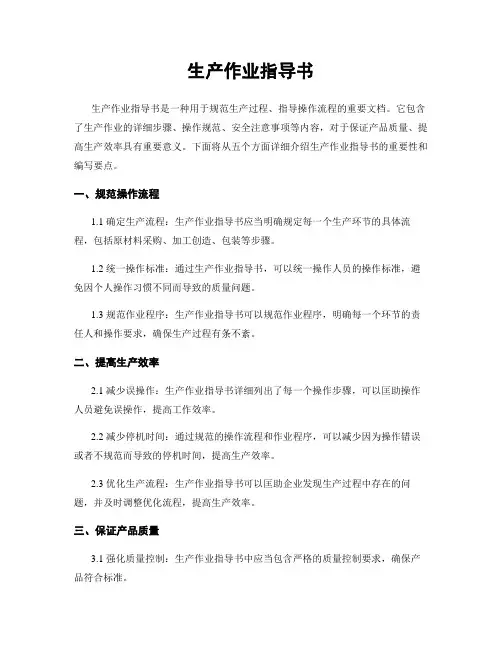 生产作业指导书

生产作业指导书是一种用于规范生产过程、指导操作流程的重要文档。它包含了生产作业的详细步骤、操作规范、安全注意事项等内容，对于保证产品质量、提高生产效率具有重要意义。下面将从五个方面详细介绍生产作业指导书的重要性和编写要点。

一、规范操作流程

1.1 确定生产流程：生产作业指导书应当明确规定每一个生产环节的具体流程，包括原材料采购、加工创造、包装等步骤。

1.2 统一操作标准：通过生产作业指导书，可以统一操作人员的操作标准，避免因个人操作习惯不同而导致的质量问题。

1.3 规范作业程序：生产作业指导书可以规范作业程序，明确每一个环节的责任人和操作要求，确保生产过程有条不紊。

二、提高生产效率

2.1 减少误操作：生产作业指导书详细列出了每一个操作步骤，可以匡助操作人员避免误操作，提高工作效率。

2.2 减少停机时间：通过规范的操作流程和作业程序，可以减少因为操作错误或者不规范而导致的停机时间，提高生产效率。

2.3 优化生产流程：生产作业指导书可以匡助企业发现生产过程中存在的问题，并及时调整优化流程，提高生产效率。

三、保证产品质量

3.1 强化质量控制：生产作业指导书中应当包含严格的质量控制要求，确保产品符合标准。